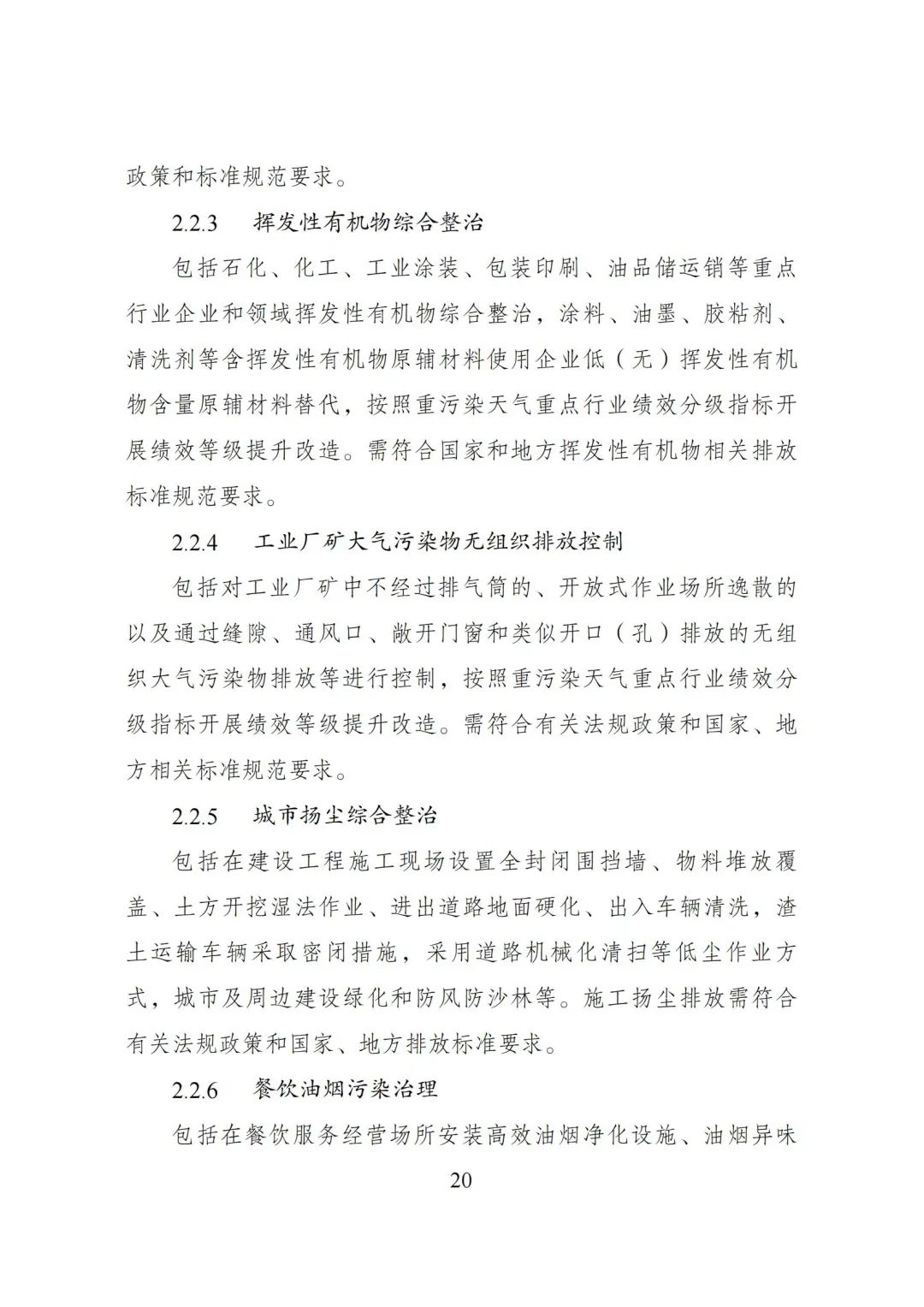 政策和标准规范要求。

2.2.3　挥发性有机物综合整治

包括石化、化工、工业涂装、包装印刷、油品储运销等重点行业企业和领域挥发性有机物综合整治，涂料、油墨、胶粘剂、清洗剂等含挥发性有机物原辅材料使用企业低（无）挥发性有机物含量原辅材料替代，按照重污染天气重点行业绩效分级指标开展绩效等级提升改造。需符合国家和地方挥发性有机物相关排放标准规范要求。

2.2.4　工业厂矿大气污染物无组织排放控制

包括对工业厂矿中不经过排气筒的、开放式作业场所逸散的以及通过缝隙、通风口、敞开门窗和类似开口（孔）排放的无组织大气污染物排放等进行控制，按照重污染天气重点行业绩效分级指标开展绩效等级提升改造。需符合有关法规政策和国家、地方相关标准规范要求。

2.2.5　城市扬尘综合整治

包括在建设工程施工现场设置全封闭围挡墙、物料堆放覆盖、土方开挖湿法作业、进出道路地面硬化、出入车辆清洗，渣土运输车辆采取密闭措施，采用道路机械化清扫等低尘作业方式，城市及周边建设绿化和防风防沙林等。施工扬尘排放需符合有关法规政策和国家、地方排放标准要求。

2.2.6　餐饮油烟污染治理

包括在餐饮服务经营场所安装高效油烟净化设施、油烟异味

20